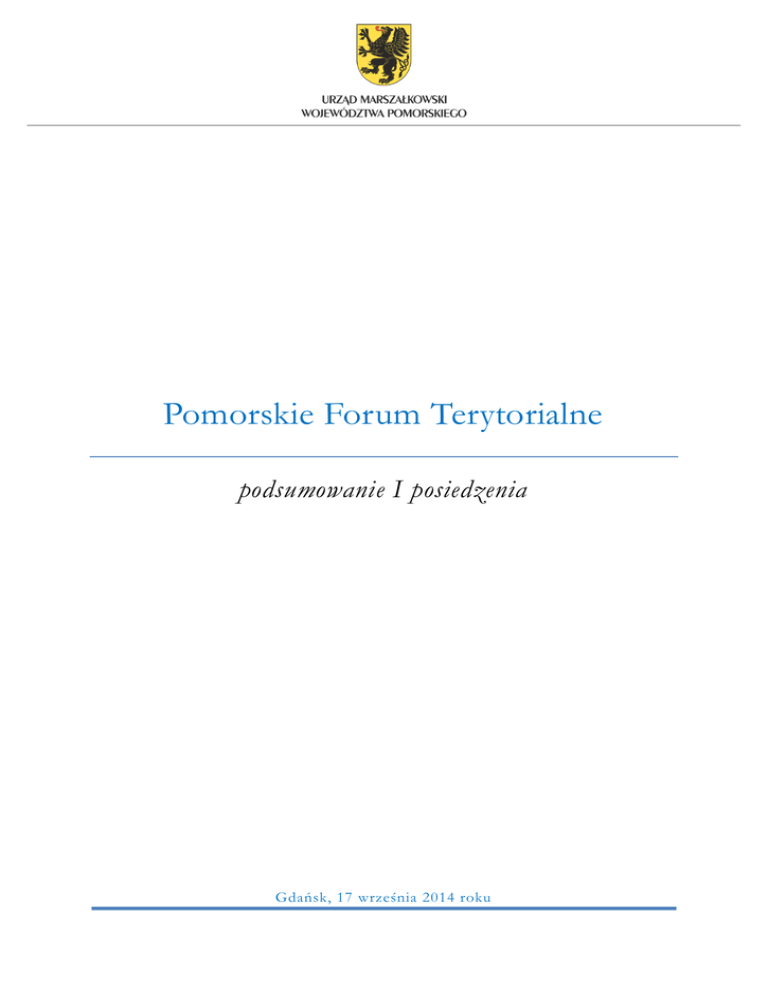 URZĄD MARSZAŁKOWSKI
WOJEWÓDZTWA POMORSKIEGO

Pomorskie Forum Terytorialne

podsumowanie I posiedzenia

Gdańsk, 17 września 2014 roku